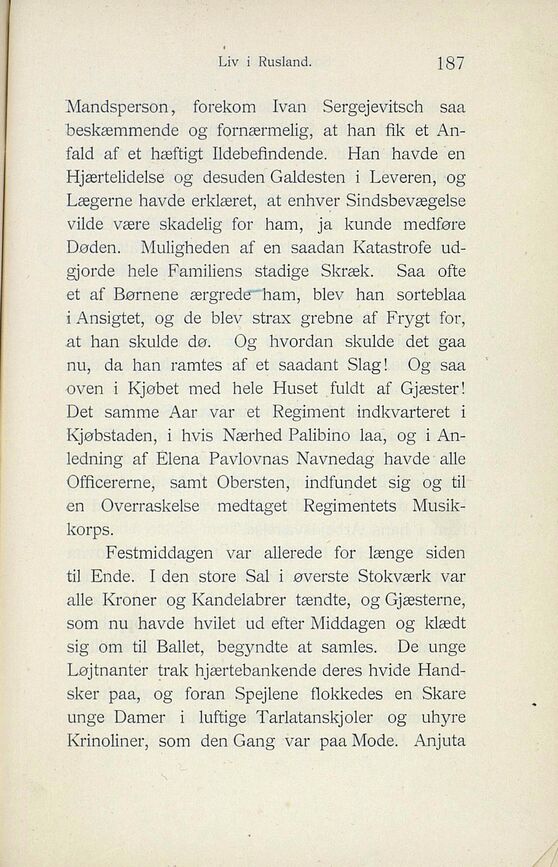 Liv i Rusland. 187

Mandsperson, forekom Ivan Sergejevitsch saa beskæmmende og fornærmelig, at han fik et Anfald af et hæftigt Ildebefindende. Han havde en Hjærtelidelse og desuden Galdesten i Leveren, og Lægerne havde erklæret, at enhver Sindsbevægelse vilde være skadelig for ham, ja kunde medføre Døden. Muligheden af en saadan Katastrofe udgjorde hele Familiens stadige Skræk. Saa ofte et af Børnene ærgrede ham, blev han sorteblaa i Ansigtet, og de blev strax grebne af Frygt for, at han skulde dø. Og hvordan skulde det gaa nu, da han ramtes af et saadant Slag! Og saa oven i Kjøbet med hele Huset fuldt af Gjæster! Det samme Aar var et Regiment indkvarteret i Kjøbstaden, i hvis Nærhed Palibino laa, og i Anledning af Elena Pavlovnas Navnedag havde alle Officererne, samt Obersten, indfundet sig og til en Overraskelse medtaget Regimentets Musikkorps.

Festmiddagen var allerede for længe siden til Ende. I den store Sal i øverste Stokværk var alle Kroner og Kandelabrer tændte, og Gjæsterne, som nu havde hvilet ud efter Middagen og klædt sig om til Ballet, begyndte at samles. De unge Løjtnanter trak hjærtebankende deres hvide Handsker paa, og foran Spejlene flokkedes en Skare unge Damer i luftige Tarlatanskjoler og uhyre Krinoliner, som den Gang var paa Mode. Anjuta